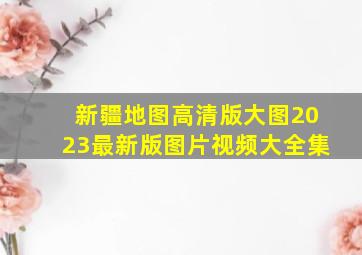 新疆地图高清版大图2023最新版图片视频大全集